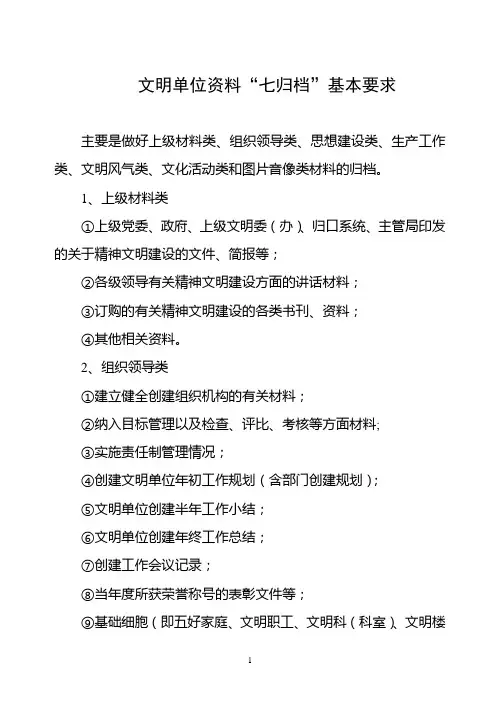 文明单位资料“七归档”基本要求

主要是做好上级材料类、组织领导类、思想建设类、生产工作类、文明风气类、文化活动类和图片音像类材料的归档。

1、上级材料类

①上级党委、政府、上级文明委（办）、归口系统、主管局印发的关于精神文明建设的文件、简报等；

②各级领导有关精神文明建设方面的讲话材料；

③订购的有关精神文明建设的各类书刊、资料；

④其他相关资料。

2、组织领导类

①建立健全创建组织机构的有关材料；

②纳入目标管理以及检查、评比、考核等方面材料;

③实施责任制管理情况；

④创建文明单位年初工作规划（含部门创建规划）；

⑤文明单位创建半年工作小结；

⑥文明单位创建年终工作总结；

⑦创建工作会议记录；

⑧当年度所获荣誉称号的表彰文件等；

⑨基础细胞（即五好家庭、文明职工、文明科（科室）、文明楼

1